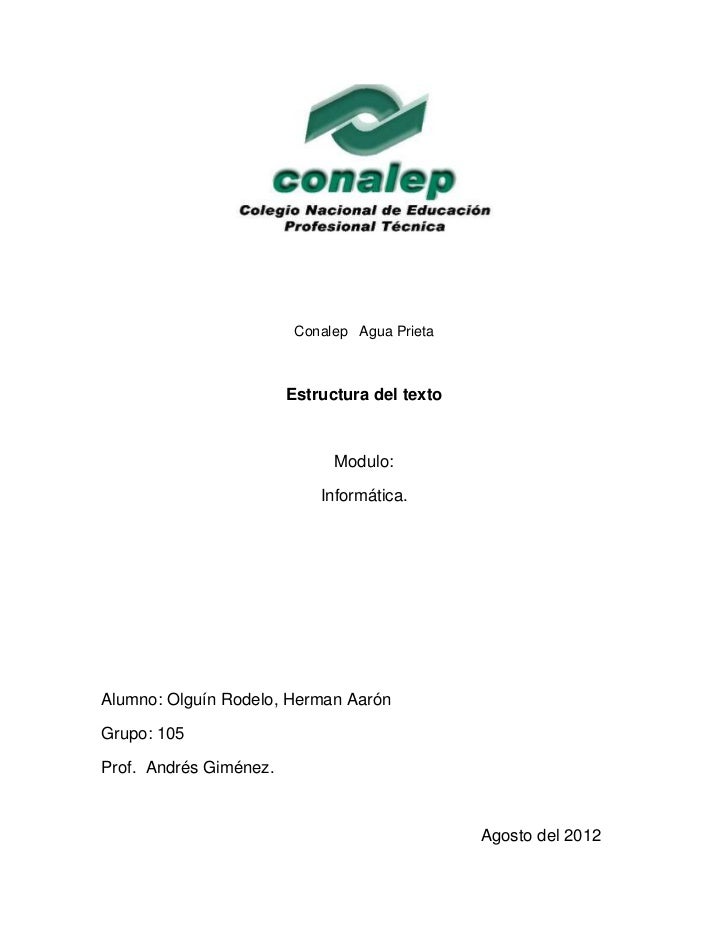 conalep
Colegio Nacional de Educación
Profesional Técnica

Conalep Agua Prieta

Estructura del texto

Modulo:

Informática.

Alumno: Olguín Rodelo, Herman Aarón

Grupo: 105

Prof. Andrés Giménez.

Agosto del 2012